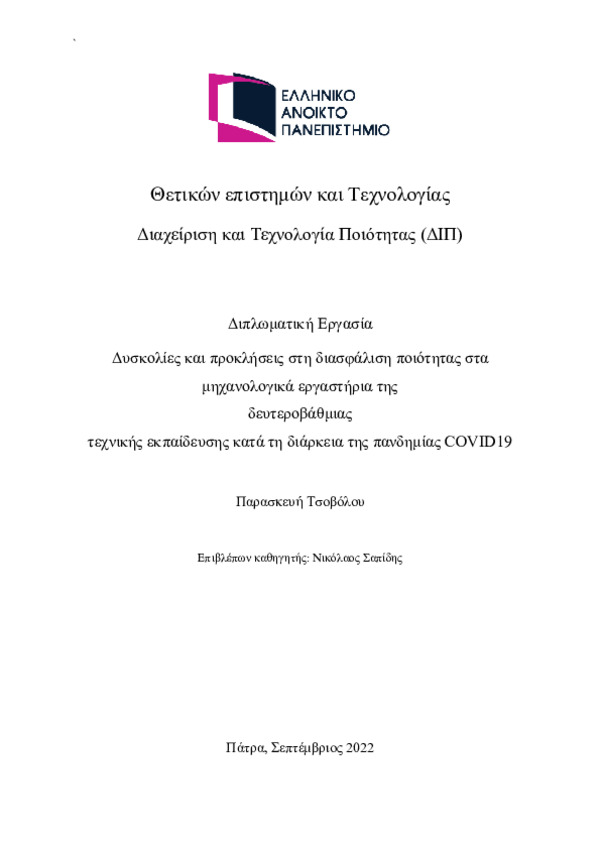 ΕΛΛΗΝΙΚΟ
ΑΝΟΙΚΤΟ
ΠΑΝΕΠΙΣΤΗΜΙΟ

Θετικών επιστημών και Τεχνολογίας

Διαχείριση και Τεχνολογία Ποιότητας (ΔΙΠ)

Διπλωματική Εργασία

Δυσκολίες και προκλήσεις στη διασφάλιση ποιότητας στα μηχανολογικά εργαστήρια της δευτεροβάθμιας τεχνικής εκπαίδευσης κατά τη διάρκεια της πανδημίας COVID19

Παρασκευή Τσοβόλου

Επιβλέπων καθηγητής: Νικόλαος Σατίδης

Πάτρα, Σεπτέμβριος 2022